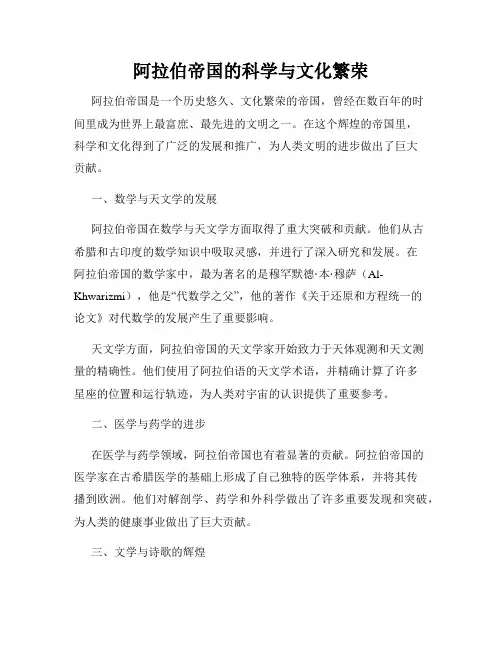 阿拉伯帝国的科学与文化繁荣

阿拉伯帝国是一个历史悠久、文化繁荣的帝国，曾经在数百年的时间里成为世界上最富庶、最先进的文明之一。在这个辉煌的帝国里，科学和文化得到了广泛的发展和推广，为人类文明的进步做出了巨大贡献。

一、数学与天文学的发展

阿拉伯帝国在数学与天文学方面取得了重大突破和贡献。他们从古希腊和古印度的数学知识中吸取灵感，并进行了深入研究和发展。在阿拉伯帝国的数学家中，最为著名的是穆罕默德·本·穆萨（Al-Khwarizmi），他是“代数学之父”，他的著作《关于还原和方程统一的论文》对代数学的发展产生了重要影响。

天文学方面，阿拉伯帝国的天文学家开始致力于天体观测和天文测量的精确性。他们使用了阿拉伯语的天文学术语，并精确计算了许多星座的位置和运行轨迹，为人类对宇宙的认识提供了重要参考。

二、医学与药学的进步

在医学与药学领域，阿拉伯帝国也有着显著的贡献。阿拉伯帝国的医学家在古希腊医学的基础上形成了自己独特的医学体系，并将其传播到欧洲。他们对解剖学、药学和外科学做出了许多重要发现和突破，为人类的健康事业做出了巨大贡献。

三、文学与诗歌的辉煌